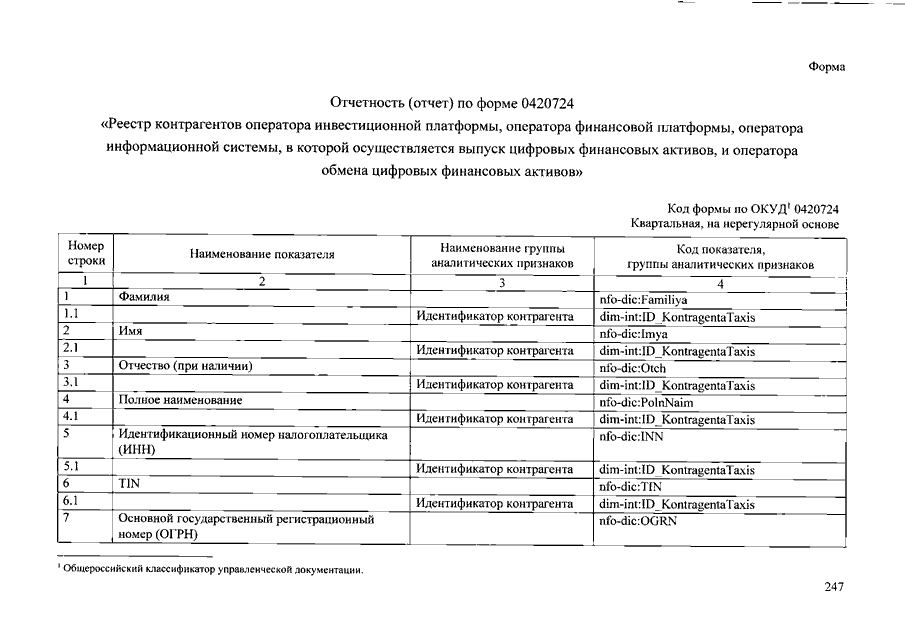 Форма

Отчетность (отчет) по форме 0420724
«Реестр контрагентов оператора инвестиционной платформы, оператора финансовой платформы, оператора информационной системы, в которой осуществляется выпуск цифровых финансовых активов, и оператора обмена цифровых финансовых активов»

Код формы по ОКУД$^1$ 0420724
Квартальная, на нерегулярной основе

| Номер строки | Наименование показателя | Наименование группы аналитических признаков | Код показателя, группы аналитических признаков |
|---|---|---|---|
| 1 | 2 | 3 | 4 |
| 1 | Фамилия | | nfo-dic:Familiya |
| 1.1 | | Идентификатор контрагента | dim-int:ID_KontragentaTaxis |
| 2 | Имя | | nfo-dic:Imya |
| 2.1 | | Идентификатор контрагента | dim-int:ID_KontragentaTaxis |
| 3 | Отчество (при наличии) | | nfo-dic:Otch |
| 3.1 | | Идентификатор контрагента | dim-int:ID_KontragentaTaxis |
| 4 | Полное наименование | | nfo-dic:PolnNaim |
| 4.1 | | Идентификатор контрагента | dim-int:ID_KontragentaTaxis |
| 5 | Идентификационный номер налогоплательщика (ИНН) | | nfo-dic:INN |
| 5.1 | | Идентификатор контрагента | dim-int:ID_KontragentaTaxis |
| 6 | TIN | | nfo-dic:TIN |
| 6.1 | | Идентификатор контрагента | dim-int:ID_KontragentaTaxis |
| 7 | Основной государственный регистрационный номер (ОГРН) | | nfo-dic:OGRN |

$^1$ Общероссийский классификатор управленческой документации.

247